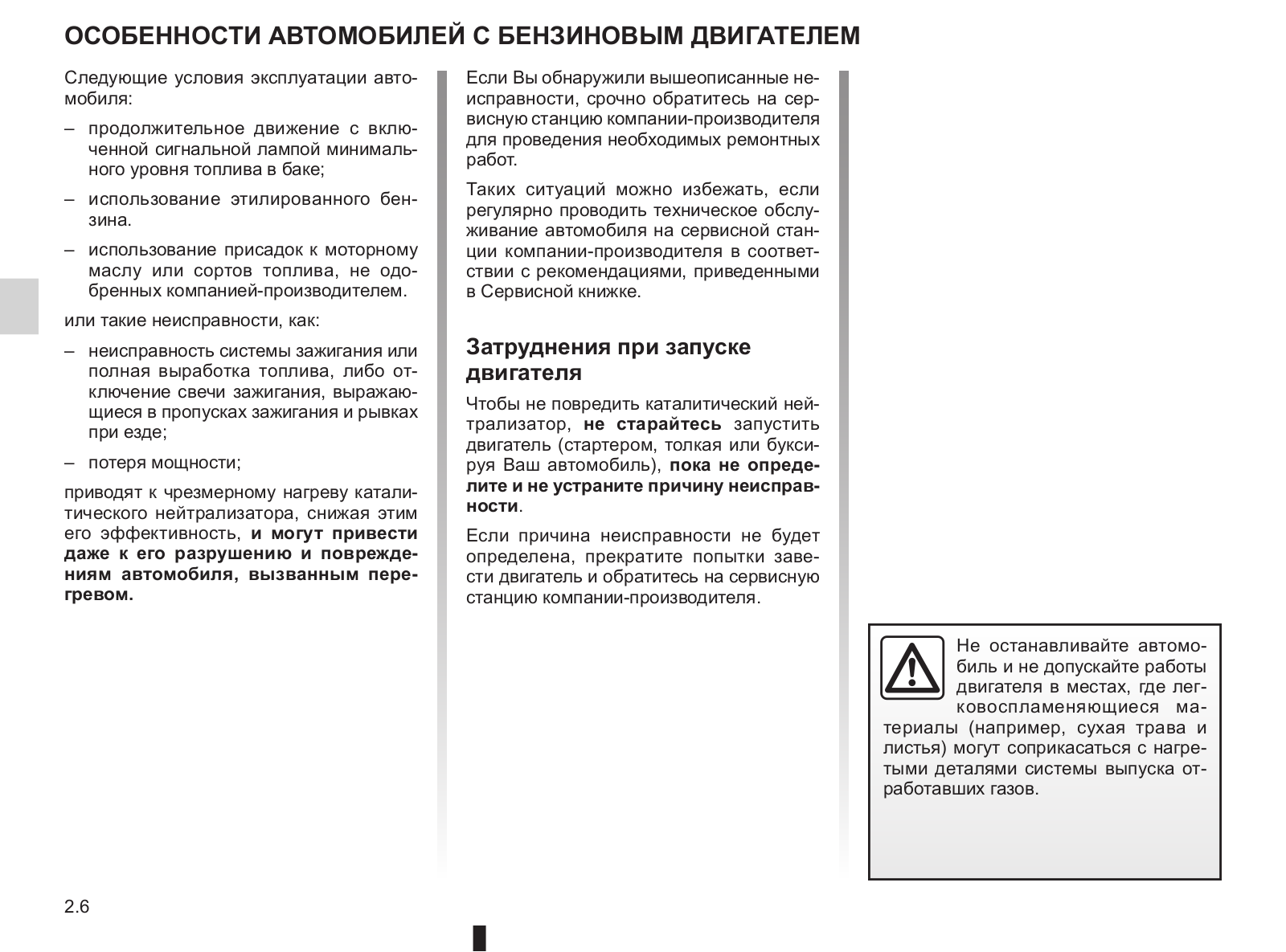 ОСОБЕННОСТИ АВТОМОБИЛЕЙ С БЕНЗИНОВЫМ ДВИГАТЕЛЕМ

Следующие условия эксплуатации автомобиля:

– продолжительное движение с включенной сигнальной лампой минимального уровня топлива в баке;

– использование этилированного бензина.

– использование присадок к моторному маслу или сортов топлива, не одобренных компанией-производителем.

или такие неисправности, как:

– неисправность системы зажигания или полная выработка топлива, либо отключение свечи зажигания, выражающиеся в пропусках зажигания и рывках при езде;

– потеря мощности;

приводят к чрезмерному нагреву каталитического нейтрализатора, снижая этим его эффективность, и могут привести даже к его разрушению и повреждениям автомобиля, вызванным перегревом.

Если Вы обнаружили вышеописанные неисправности, срочно обратитесь на сервисную станцию компании-производителя для проведения необходимых ремонтных работ.

Таких ситуаций можно избежать, если регулярно проводить техническое обслуживание автомобиля на сервисной станции компании-производителя в соответствии с рекомендациями, приведенными в Сервисной книжке.

Затруднения при запуске двигателя

Чтобы не повредить каталитический нейтрализатор, не старайтесь запустить двигатель (стартером, толкая или буксируя Ваш автомобиль), пока не определите и не устраните причину неисправности.

Если причина неисправности не будет определена, прекратите попытки завести двигатель и обратитесь на сервисную станцию компании-производителя.

Не останавливайте автомобиль и не допускайте работы двигателя в местах, где легковоспламеняющиеся материалы (например, сухая трава и листья) могут соприкасаться с нагретыми деталями системы выпуска отработавших газов.

2.6